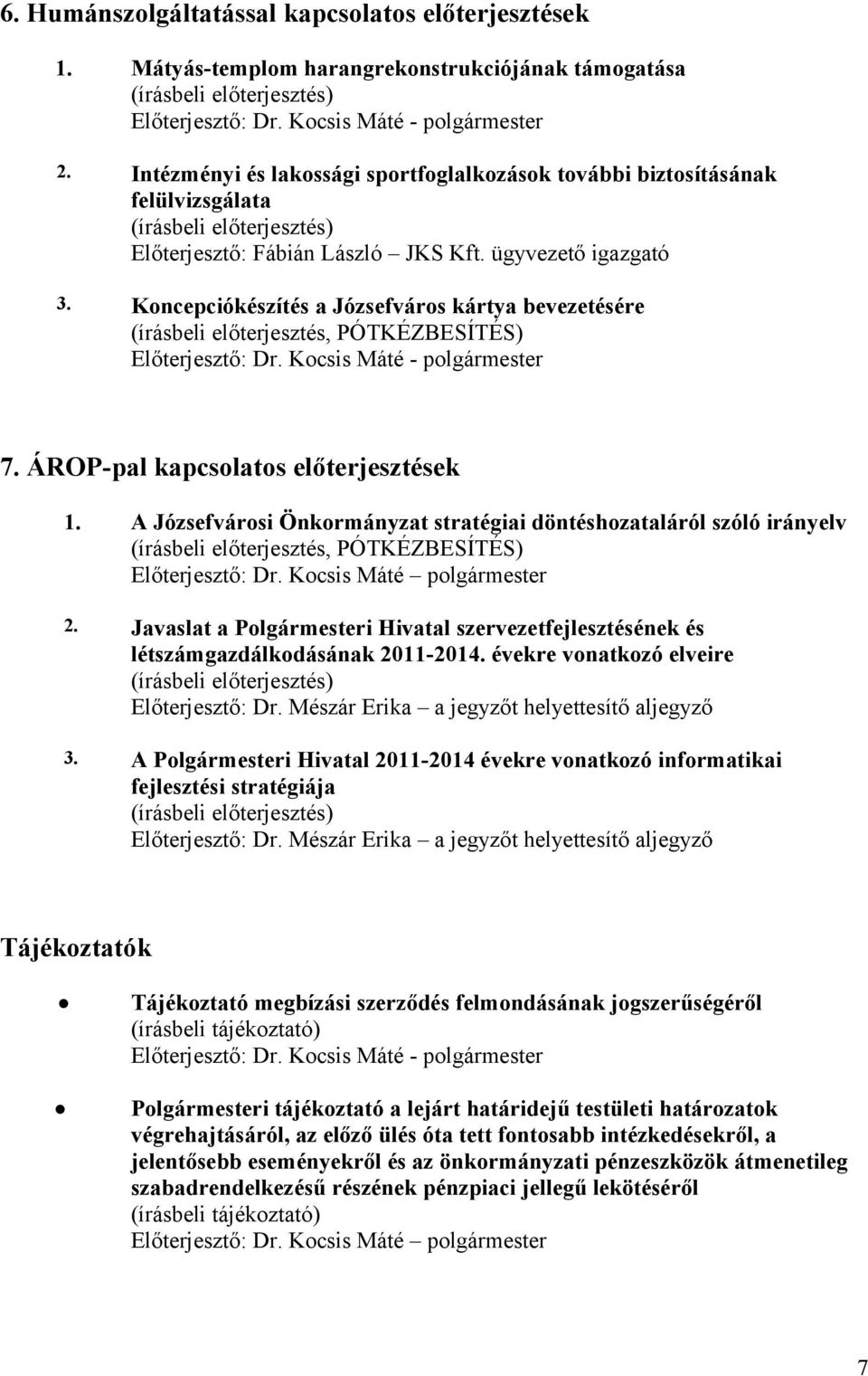 6. Humánszolgáltatással kapcsolatos előterjesztések

1. Mátyás-templom harangrekonstrukciójának támogatása
(írásbeli előterjesztés)
Előterjesztő: Dr. Kocsis Máté - polgármester

2. Intézményi és lakossági sportfoglalkozások további biztosításának felülvizsgálata
(írásbeli előterjesztés)
Előterjesztő: Fábián László – JKS Kft. ügyvezető igazgató

3. Koncepciókészítés a Józsefváros kártya bevezetésére
(írásbeli előterjesztés, PÓTKÉZBESÍTÉS)
Előterjesztő: Dr. Kocsis Máté - polgármester

7. ÁROP-pal kapcsolatos előterjesztések

1. A Józsefvárosi Önkormányzat stratégiai döntéshozataláról szóló irányelv
(írásbeli előterjesztés, PÓTKÉZBESÍTÉS)
Előterjesztő: Dr. Kocsis Máté – polgármester

2. Javaslat a Polgármesteri Hivatal szervezetfejlesztésének és létszámgazdálkodásának 2011-2014. évekre vonatkozó elveire
(írásbeli előterjesztés)
Előterjesztő: Dr. Mészár Erika – a jegyzőt helyettesítő aljegyző

3. A Polgármesteri Hivatal 2011-2014 évekre vonatkozó informatikai fejlesztési stratégiája
(írásbeli előterjesztés)
Előterjesztő: Dr. Mészár Erika – a jegyzőt helyettesítő aljegyző

Tájékoztatók

• Tájékoztató megbízási szerződés felmondásának jogszerűségéről
(írásbeli tájékoztató)
Előterjesztő: Dr. Kocsis Máté - polgármester

• Polgármesteri tájékoztató a lejárt határidejű testületi határozatok végrehajtásáról, az előző ülés óta tett fontosabb intézkedésekről, a jelentősebb eseményekről és az önkormányzati pénzeszközök átmenetileg szabadrendelkezésű részének pénzpiaci jellegű lekötéséről
(írásbeli tájékoztató)
Előterjesztő: Dr. Kocsis Máté – polgármester

7